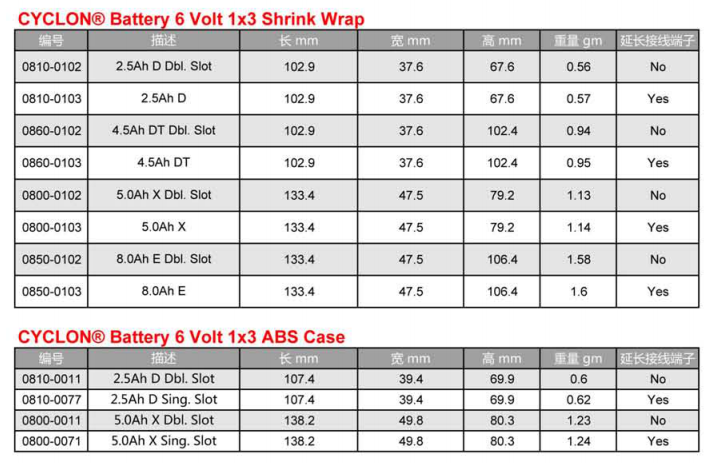 CYCLON® Battery 6 Volt 1x3 Shrink Wrap

| 编号 | 描述 | 长 mm | 宽 mm | 高 mm | 重量 gm | 延长接线端子 |
|---|---|---|---|---|---|---|
| 0810-0102 | 2.5Ah D Dbl. Slot | 102.9 | 37.6 | 67.6 | 0.56 | No |
| 0810-0103 | 2.5Ah D | 102.9 | 37.6 | 67.6 | 0.57 | Yes |
| 0860-0102 | 4.5Ah DT Dbl. Slot | 102.9 | 37.6 | 102.4 | 0.94 | No |
| 0860-0103 | 4.5Ah DT | 102.9 | 37.6 | 102.4 | 0.95 | Yes |
| 0800-0102 | 5.0Ah X Dbl. Slot | 133.4 | 47.5 | 79.2 | 1.13 | No |
| 0800-0103 | 5.0Ah X | 133.4 | 47.5 | 79.2 | 1.14 | Yes |
| 0850-0102 | 8.0Ah E Dbl. Slot | 133.4 | 47.5 | 106.4 | 1.58 | No |
| 0850-0103 | 8.0Ah E | 133.4 | 47.5 | 106.4 | 1.6 | Yes |

CYCLON® Battery 6 Volt 1x3 ABS Case

| 编号 | 描述 | 长 mm | 宽 mm | 高 mm | 重量 gm | 延长接线端子 |
|---|---|---|---|---|---|---|
| 0810-0011 | 2.5Ah D Dbl. Slot | 107.4 | 39.4 | 69.9 | 0.6 | No |
| 0810-0077 | 2.5Ah D Sing. Slot | 107.4 | 39.4 | 69.9 | 0.62 | Yes |
| 0800-0011 | 5.0Ah X Dbl. Slot | 138.2 | 49.8 | 80.3 | 1.23 | No |
| 0800-0071 | 5.0Ah X Sing. Slot | 138.2 | 49.8 | 80.3 | 1.24 | Yes |